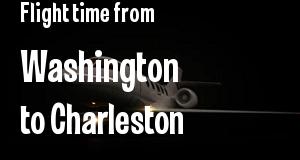 Flight time from

Washington
to Charleston